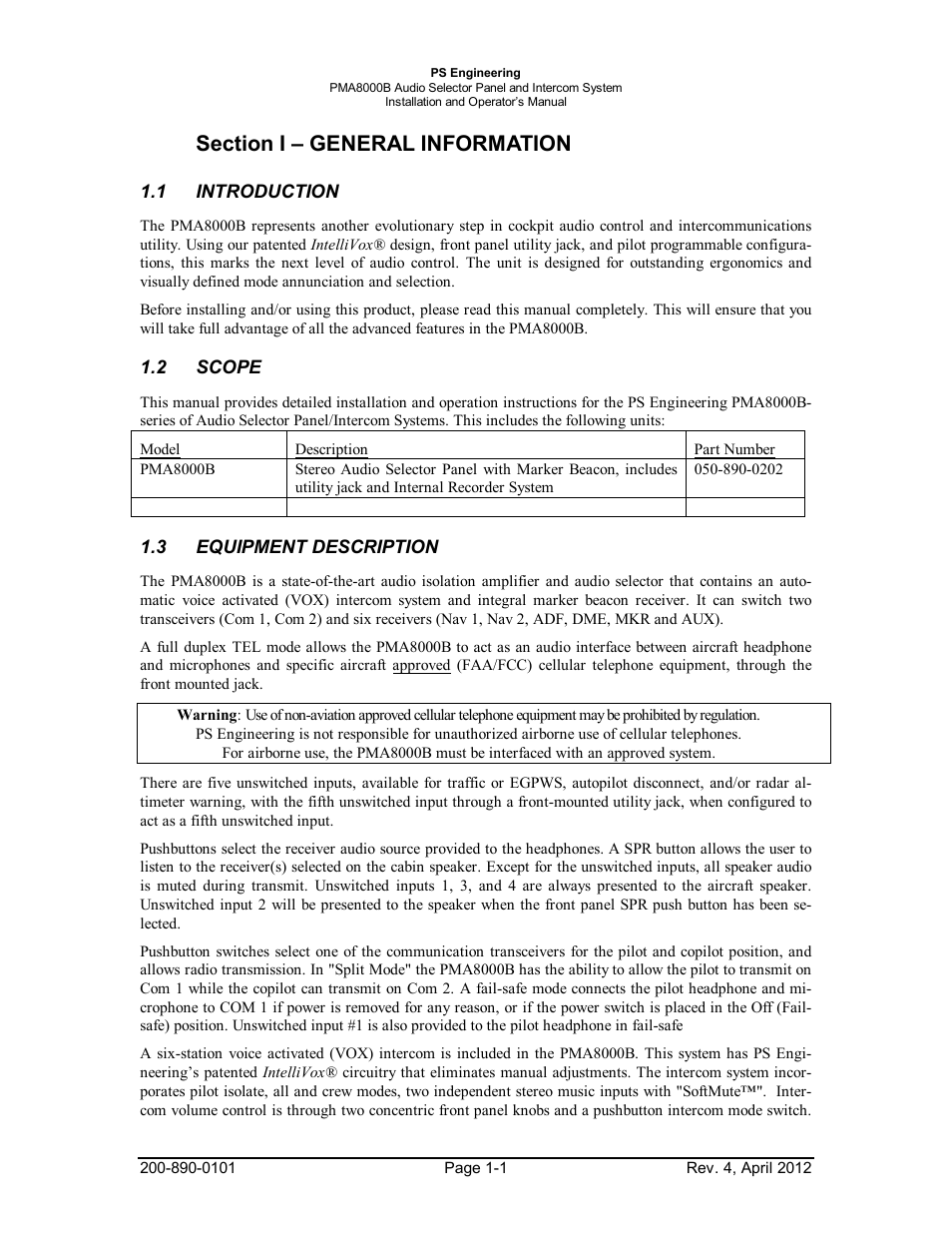 PS Engineering
PMA8000B Audio Selector Panel and Intercom System
Installation and Operator's Manual

Section I – GENERAL INFORMATION

1.1 INTRODUCTION

The PMA8000B represents another evolutionary step in cockpit audio control and intercommunications utility. Using our patented IntelliVox® design, front panel utility jack, and pilot programmable configurations, this marks the next level of audio control. The unit is designed for outstanding ergonomics and visually defined mode annunciation and selection.

Before installing and/or using this product, please read this manual completely. This will ensure that you will take full advantage of all the advanced features in the PMA8000B.

1.2 SCOPE

This manual provides detailed installation and operation instructions for the PS Engineering PMA8000B-series of Audio Selector Panel/Intercom Systems. This includes the following units:

| Model | Description | Part Number |
|---|---|---|
| PMA8000B | Stereo Audio Selector Panel with Marker Beacon, includes utility jack and Internal Recorder System | 050-890-0202 |
| | | |

1.3 EQUIPMENT DESCRIPTION

The PMA8000B is a state-of-the-art audio isolation amplifier and audio selector that contains an automatic voice activated (VOX) intercom system and integral marker beacon receiver. It can switch two transceivers (Com 1, Com 2) and six receivers (Nav 1, Nav 2, ADF, DME, MKR and AUX).

A full duplex TEL mode allows the PMA8000B to act as an audio interface between aircraft headphone and microphones and specific aircraft approved (FAA/FCC) cellular telephone equipment, through the front mounted jack.

Warning: Use of non-aviation approved cellular telephone equipment may be prohibited by regulation.
PS Engineering is not responsible for unauthorized airborne use of cellular telephones.
For airborne use, the PMA8000B must be interfaced with an approved system.

There are five unswitched inputs, available for traffic or EGPWS, autopilot disconnect, and/or radar altimeter warning, with the fifth unswitched input through a front-mounted utility jack, when configured to act as a fifth unswitched input.

Pushbuttons select the receiver audio source provided to the headphones. A SPR button allows the user to listen to the receiver(s) selected on the cabin speaker. Except for the unswitched inputs, all speaker audio is muted during transmit. Unswitched inputs 1, 3, and 4 are always presented to the aircraft speaker. Unswitched input 2 will be presented to the speaker when the front panel SPR push button has been selected.

Pushbutton switches select one of the communication transceivers for the pilot and copilot position, and allows radio transmission. In "Split Mode" the PMA8000B has the ability to allow the pilot to transmit on Com 1 while the copilot can transmit on Com 2. A fail-safe mode connects the pilot headphone and microphone to COM 1 if power is removed for any reason, or if the power switch is placed in the Off (Fail-safe) position. Unswitched input #1 is also provided to the pilot headphone in fail-safe

A six-station voice activated (VOX) intercom is included in the PMA8000B. This system has PS Engineering's patented IntelliVox® circuitry that eliminates manual adjustments. The intercom system incorporates pilot isolate, all and crew modes, two independent stereo music inputs with "SoftMute™". Intercom volume control is through two concentric front panel knobs and a pushbutton intercom mode switch.

200-890-0101 Page 1-1 Rev. 4, April 2012